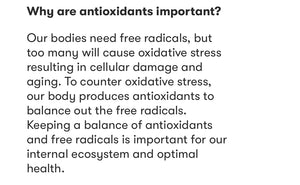 Why are antioxidants important?

Our bodies need free radicals, but too many will cause oxidative stress resulting in cellular damage and aging. To counter oxidative stress, our body produces antioxidants to balance out the free radicals. Keeping a balance of antioxidants and free radicals is important for our internal ecosystem and optimal health.